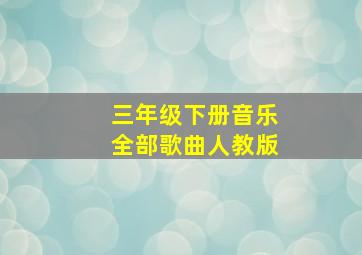 三年级下册音乐
全部歌曲人教版